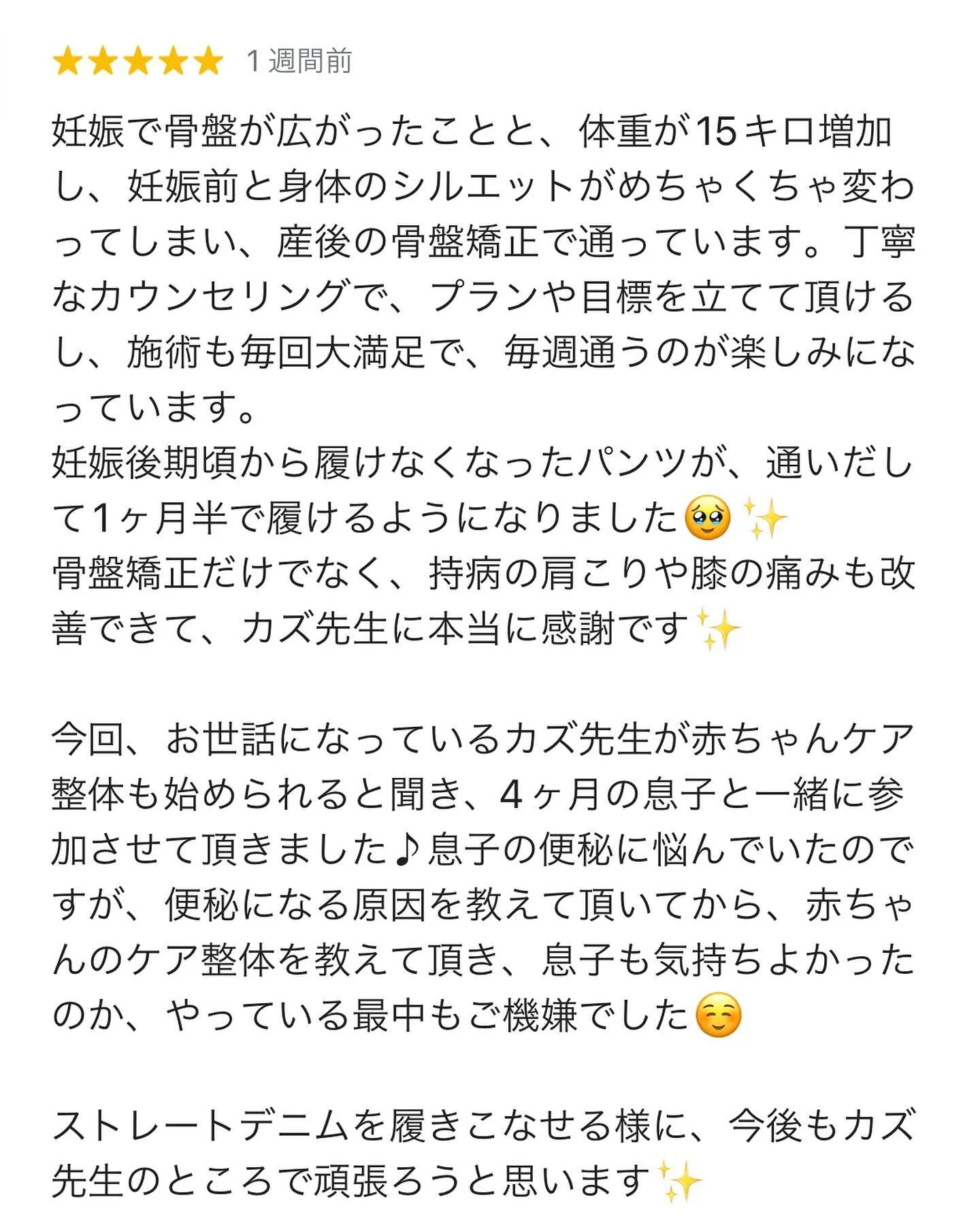 ★★★★★ 1 週間前

妊娠で骨盤が広がったことと、体重が15キロ増加し、妊娠前と身体のシルエットがめちゃくちゃ変わってしまい、産後の骨盤矯正で通っています。丁寧なカウンセリングで、プランや目標を立てて頂けるし、施術も毎回大満足で、毎週通うのが楽しみになっています。
妊娠後期頃から履けなくなったパンツが、通いだして1ヶ月半で履けるようになりました🥹✨
骨盤矯正だけでなく、持病の肩こりや膝の痛みも改善できて、カズ先生に本当に感謝です✨

今回、お世話になっているカズ先生が赤ちゃんケア整体も始められると聞き、4ヶ月の息子と一緒に参加させて頂きました♪息子の便秘に悩んでいたのですが、便秘になる原因を教えて頂いてから、赤ちゃんのケア整体を教えて頂き、息子も気持ちよかったのか、やっている最中もご機嫌でした☺️

ストレートデニムを履きこなせる様に、今後もカズ先生のところで頑張ろうと思います✨